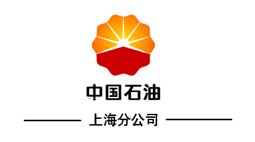 中国石油

上海分公司